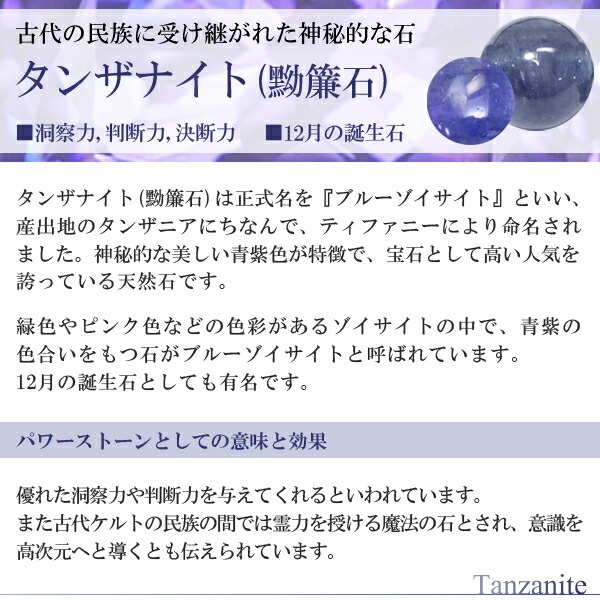 古代の民族に受け継がれた神秘的な石

タンザナイト(黝簾石)

■洞察力, 判断力, 決断力　■12月の誕生石

タンザナイト(黝簾石)は正式名を『ブルーゾイサイト』といい、産出地のタンザニアにちなんで、ティファニーにより命名されました。神秘的な美しい青紫色が特徴で、宝石として高い人気を誇っている天然石です。

緑色やピンク色などの色彩があるゾイサイトの中で、青紫の色合いをもつ石がブルーゾイサイトと呼ばれています。
12月の誕生石としても有名です。

パワーストーンとしての意味と効果

優れた洞察力や判断力を与えてくれるといわれています。
また古代ケルトの民族の間では霊力を授ける魔法の石とされ、意識を高次元へと導くとも伝えられています。

Tanzanite